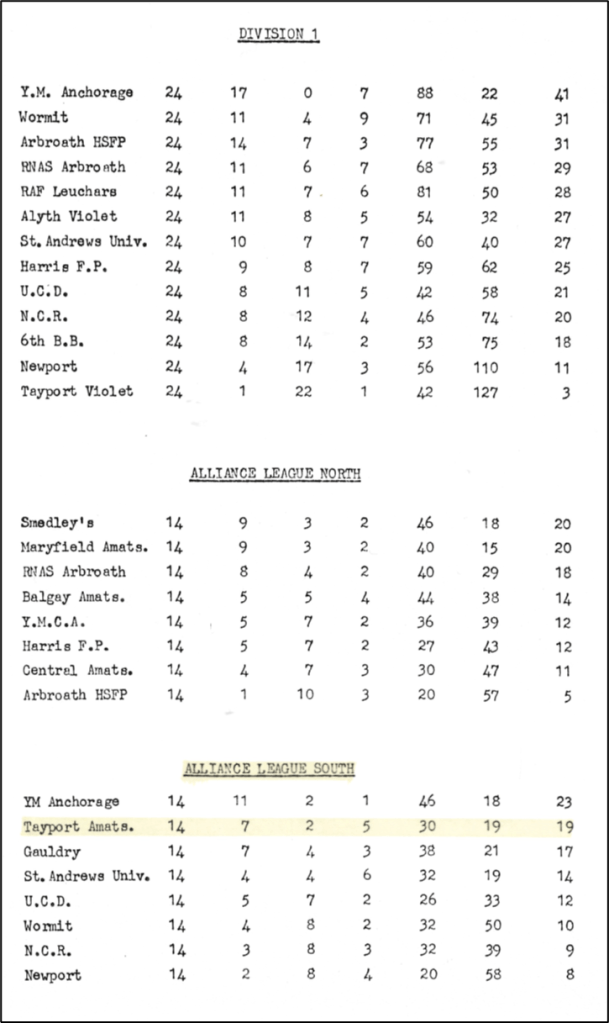 DIVISION 1

| | | | | | | | |
|---|---|---|---|---|---|---|---|
| Y.M. Anchorage | 24 | 17 | 0 | 7 | 88 | 22 | 41 |
| Wormit | 24 | 11 | 4 | 9 | 71 | 45 | 31 |
| Arbroath HSFP | 24 | 14 | 7 | 3 | 77 | 55 | 31 |
| RNAS Arbroath | 24 | 11 | 6 | 7 | 68 | 53 | 29 |
| RAF Leuchars | 24 | 11 | 7 | 6 | 81 | 50 | 28 |
| Alyth Violet | 24 | 11 | 8 | 5 | 54 | 32 | 27 |
| St.Andrews Univ. | 24 | 10 | 7 | 7 | 60 | 40 | 27 |
| Harris F.P. | 24 | 9 | 8 | 7 | 59 | 62 | 25 |
| U.C.D. | 24 | 8 | 11 | 5 | 42 | 58 | 21 |
| N.C.R. | 24 | 8 | 12 | 4 | 46 | 74 | 20 |
| 6th B.B. | 24 | 8 | 14 | 2 | 53 | 75 | 18 |
| Newport | 24 | 4 | 17 | 3 | 56 | 110 | 11 |
| Tayport Violet | 24 | 1 | 22 | 1 | 42 | 127 | 3 |

ALLIANCE LEAGUE NORTH

| | | | | | | | |
|---|---|---|---|---|---|---|---|
| Smedley's | 14 | 9 | 3 | 2 | 46 | 18 | 20 |
| Maryfield Amats. | 14 | 9 | 3 | 2 | 40 | 15 | 20 |
| RNAS Arbroath | 14 | 8 | 4 | 2 | 40 | 29 | 18 |
| Balgay Amats. | 14 | 5 | 5 | 4 | 44 | 38 | 14 |
| Y.M.C.A. | 14 | 5 | 7 | 2 | 36 | 39 | 12 |
| Harris F.P. | 14 | 5 | 7 | 2 | 27 | 43 | 12 |
| Central Amats. | 14 | 4 | 7 | 3 | 30 | 47 | 11 |
| Arbroath HSFP | 14 | 1 | 10 | 3 | 20 | 57 | 5 |

ALLIANCE LEAGUE SOUTH

| | | | | | | | |
|---|---|---|---|---|---|---|---|
| YM Anchorage | 14 | 11 | 2 | 1 | 46 | 18 | 23 |
| Tayport Amats. | 14 | 7 | 2 | 5 | 30 | 19 | 19 |
| Gauldry | 14 | 7 | 4 | 3 | 38 | 21 | 17 |
| St.Andrews Univ. | 14 | 4 | 4 | 6 | 32 | 19 | 14 |
| U.C.D. | 14 | 5 | 7 | 2 | 26 | 33 | 12 |
| Wormit | 14 | 4 | 8 | 2 | 32 | 50 | 10 |
| N.C.R. | 14 | 3 | 8 | 3 | 32 | 39 | 9 |
| Newport | 14 | 2 | 8 | 4 | 20 | 58 | 8 |